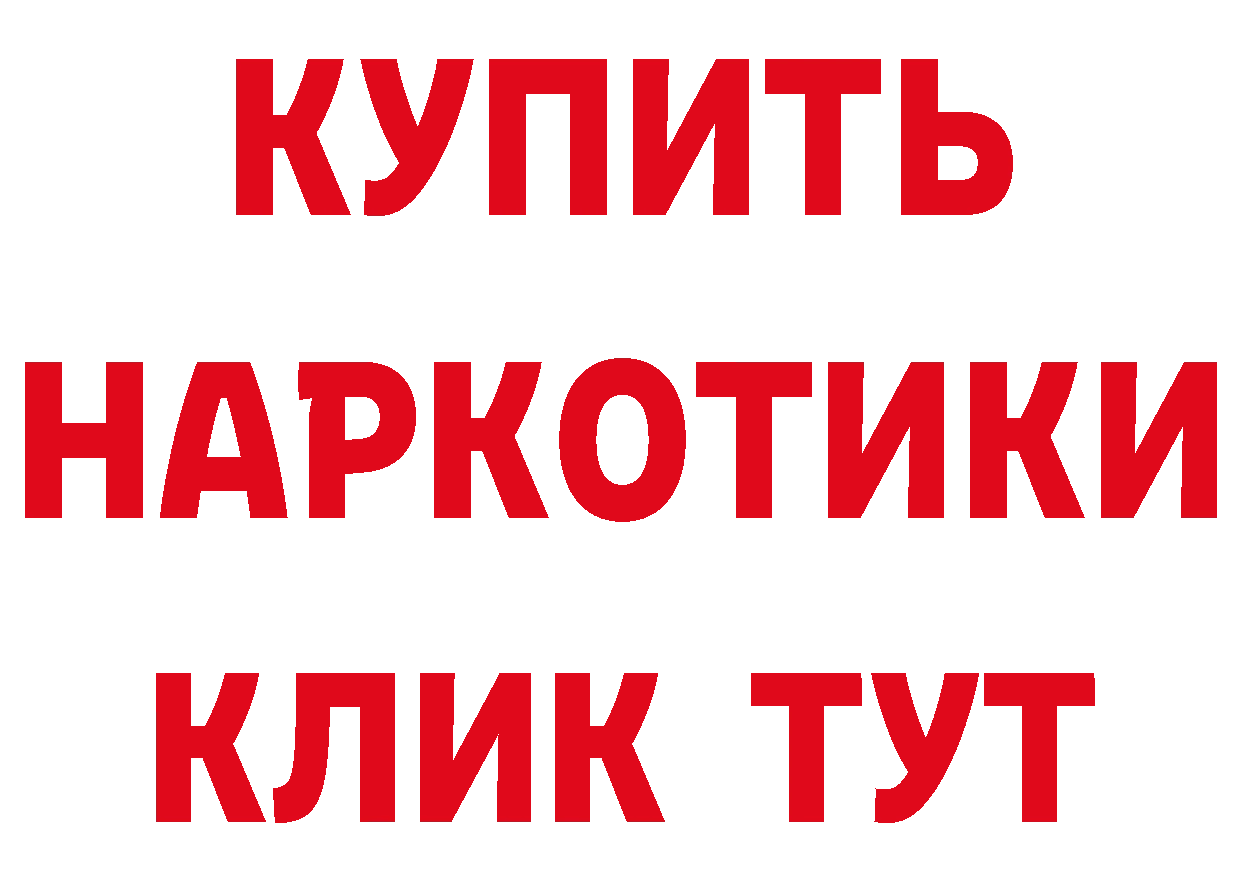 КУПИТЬ
НАРКОТИКИ
КЛИК ТУТ